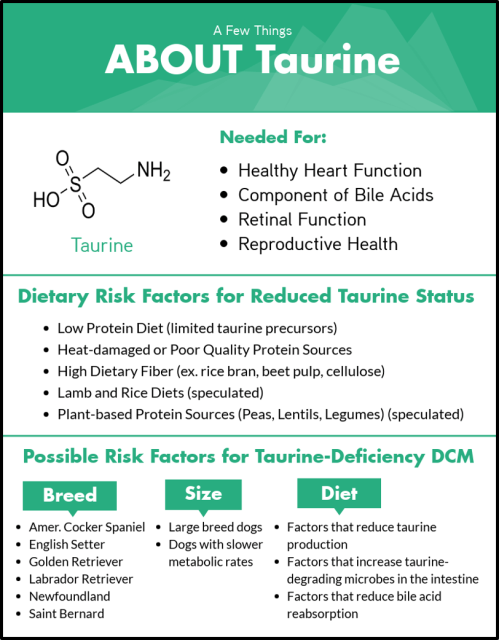 A Few Things
ABOUT Taurine

O
S
HO
O
$NH_2$
Taurine

Needed For:
- Healthy Heart Function
- Component of Bile Acids
- Retinal Function
- Reproductive Health

Dietary Risk Factors for Reduced Taurine Status
- Low Protein Diet (limited taurine precursors)
- Heat-damaged or Poor Quality Protein Sources
- High Dietary Fiber (ex. rice bran, beet pulp, cellulose)
- Lamb and Rice Diets (speculated)
- Plant-based Protein Sources (Peas, Lentils, Legumes) (speculated)

Possible Risk Factors for Taurine-Deficiency DCM

Breed
- Amer. Cocker Spaniel
- English Setter
- Golden Retriever
- Labrador Retriever
- Newfoundland
- Saint Bernard

Size
- Large breed dogs
- Dogs with slower metabolic rates

Diet
- Factors that reduce taurine production
- Factors that increase taurine-degrading microbes in the intestine
- Factors that reduce bile acid reabsorption